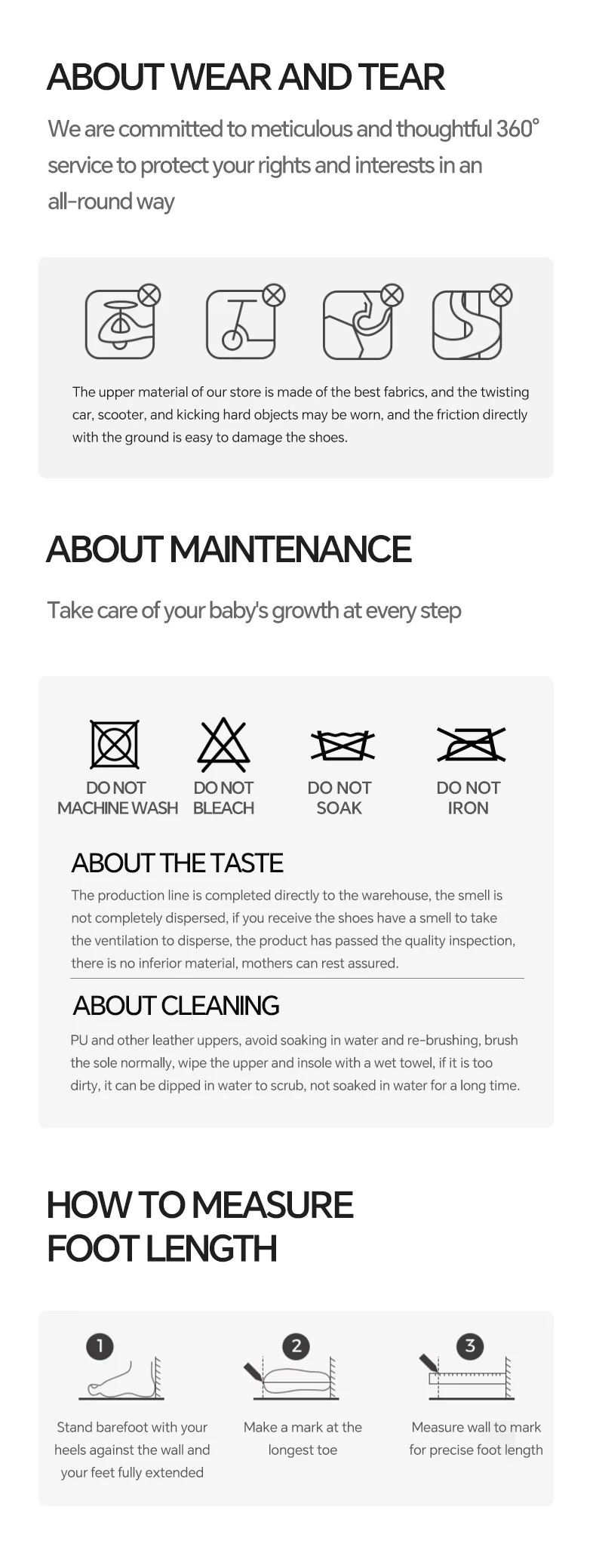 ABOUT WEAR AND TEAR

We are committed to meticulous and thoughtful 360° service to protect your rights and interests in an all-round way

The upper material of our store is made of the best fabrics, and the twisting car, scooter, and kicking hard objects may be worn, and the friction directly with the ground is easy to damage the shoes.

ABOUT MAINTENANCE

Take care of your baby's growth at every step

DO NOT MACHINE WASH

DO NOT BLEACH

DO NOT SOAK

DO NOT IRON

ABOUT THE TASTE

The production line is completed directly to the warehouse, the smell is not completely dispersed, if you receive the shoes have a smell to take the ventilation to disperse, the product has passed the quality inspection, there is no inferior material, mothers can rest assured.

ABOUT CLEANING

PU and other leather uppers, avoid soaking in water and re-brushing, brush the sole normally, wipe the upper and insole with a wet towel, if it is too dirty, it can be dipped in water to scrub, not soaked in water for a long time.

HOW TO MEASURE FOOT LENGTH

1
Stand barefoot with your heels against the wall and your feet fully extended

2
Make a mark at the longest toe

3
Measure wall to mark for precise foot length